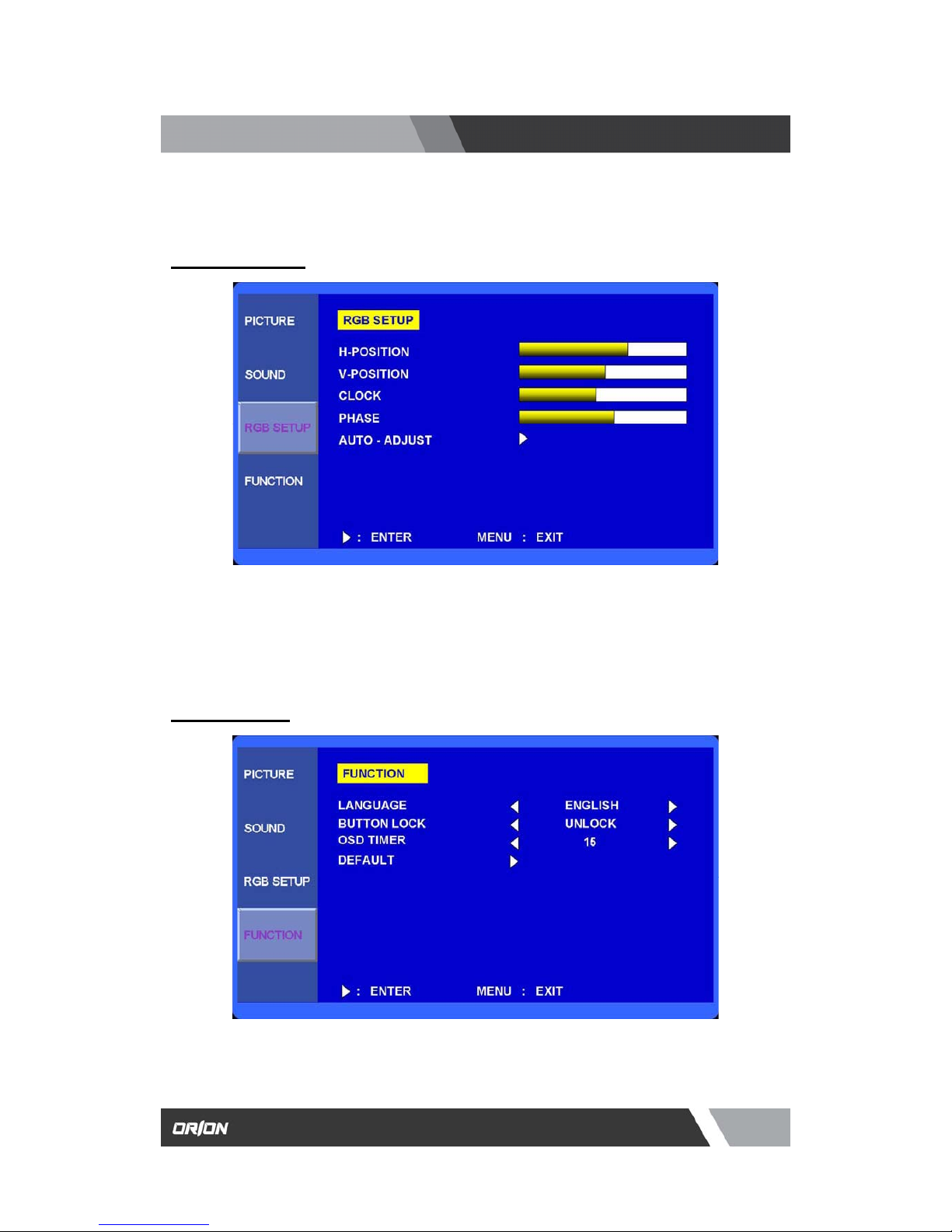 PICTURE

SOUND

RGB SETUP

FUNCTION

RGB SETUP

H-POSITION

V-POSITION

CLOCK

PHASE

AUTO - ADJUST

: ENTER MENU : EXIT

PICTURE

SOUND

RGB SETUP

FUNCTION

FUNCTION

LANGUAGE ENGLISH

BUTTON LOCK UNLOCK

OSD TIMER 15

DEFAULT

: ENTER MENU : EXIT

ORION